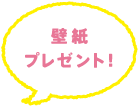 壁紙
プレゼント!